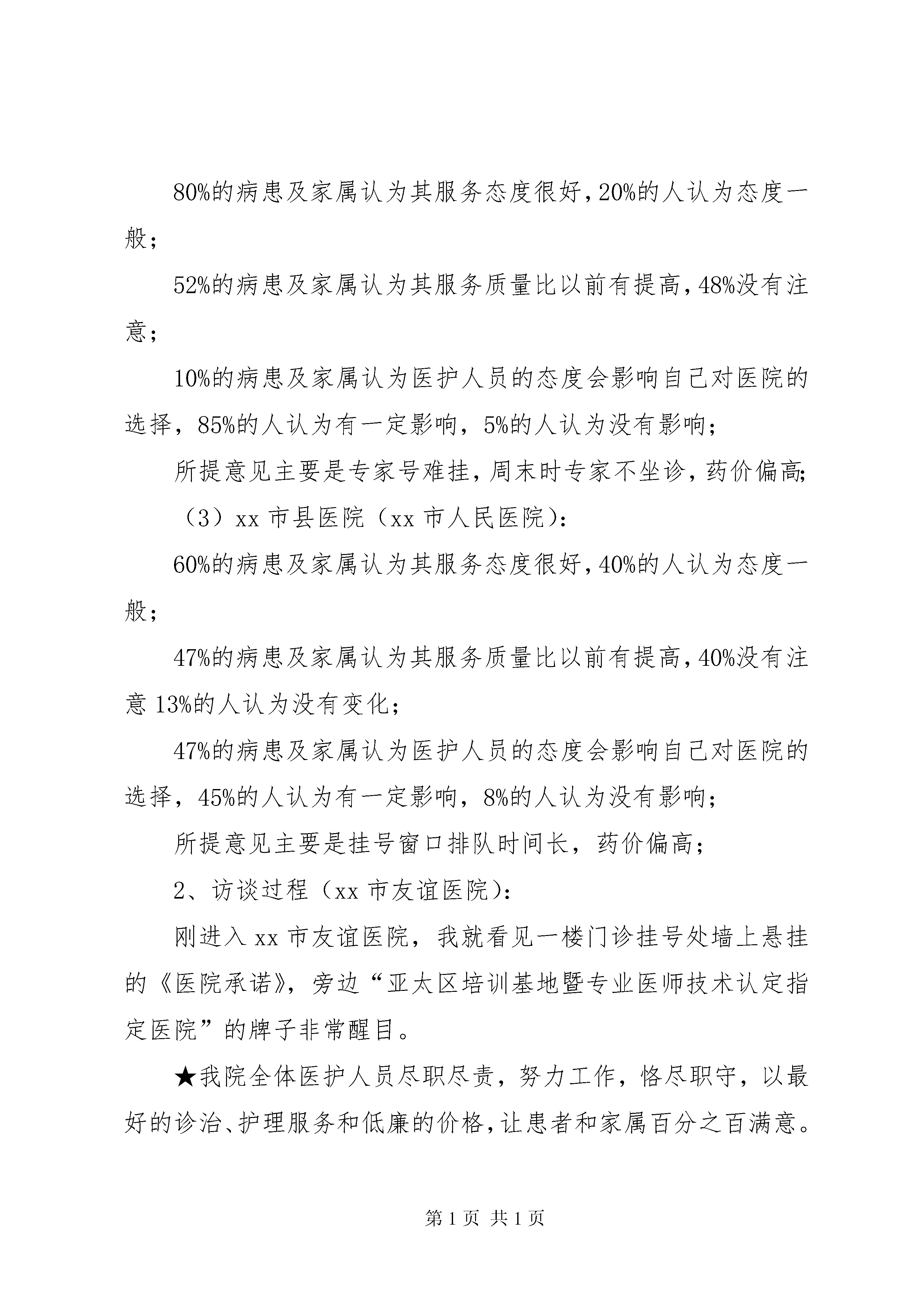 80%的病患及家属认为其服务态度很好，20%的人认为态度一般；

52%的病患及家属认为其服务质量比以前有提高，48%没有注意；

10%的病患及家属认为医护人员的态度会影响自己对医院的选择，85%的人认为有一定影响，5%的人认为没有影响；

所提意见主要是专家号难挂，周末时专家不坐诊，药价偏高；

（3）xx 市县医院（xx 市人民医院）：

60%的病患及家属认为其服务态度很好，40%的人认为态度一般；

47%的病患及家属认为其服务质量比以前有提高，40%没有注意 13%的人认为没有变化；

47%的病患及家属认为医护人员的态度会影响自己对医院的选择，45%的人认为有一定影响，8%的人认为没有影响；

所提意见主要是挂号窗口排队时间长，药价偏高；

2、访谈过程（xx 市友谊医院）：

刚进入 xx 市友谊医院，我就看见一楼门诊挂号处墙上悬挂的《医院承诺》，旁边“亚太区培训基地暨专业医师技术认定指定医院”的牌子非常醒目。

★我院全体医护人员尽职尽责，努力工作，恪尽职守，以最好的诊治、护理服务和低廉的价格，让患者和家属百分之百满意。

第 1 页 共 1 页